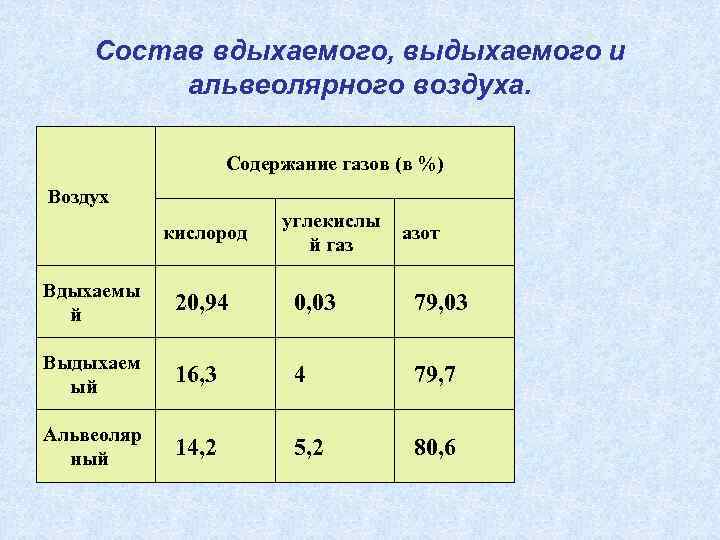 Состав вдыхаемого, выдыхаемого и альвеолярного воздуха.

| Воздух | Содержание газов (в %) | | |
|---|---|---|---|
| | кислород | углекислый газ | азот |
| Вдыхаемый | 20,94 | 0,03 | 79,03 |
| Выдыхаемый | 16,3 | 4 | 79,7 |
| Альвеолярный | 14,2 | 5,2 | 80,6 |